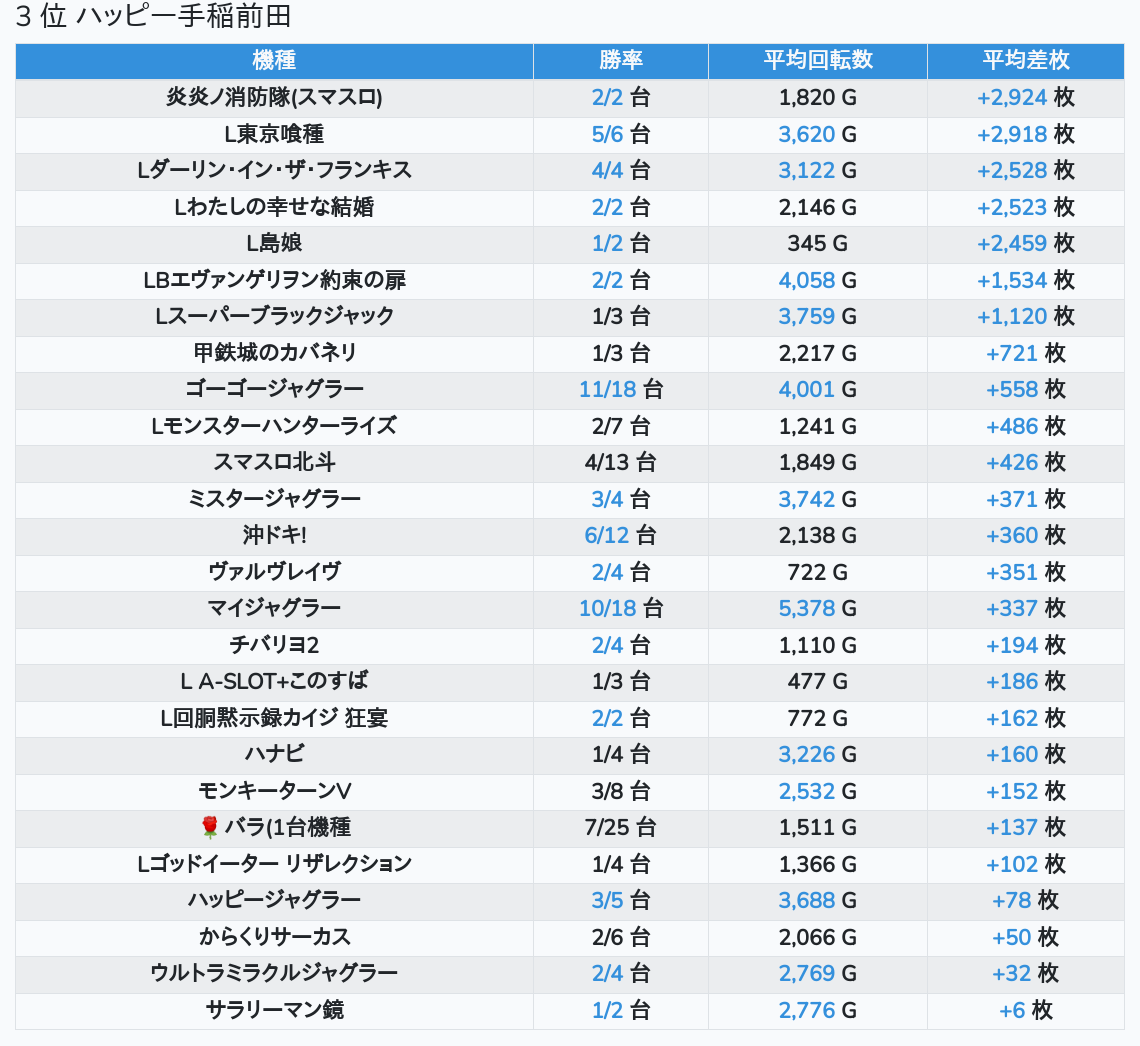 3 位 ハッピー手稲前田

| 機種 | 勝率 | 平均回転数 | 平均差枚 |
|---|---|---|---|
| 炎炎ノ消防隊(スマスロ) | 2/2 台 | 1,820 G | +2,924 枚 |
| L東京喰種 | 5/6 台 | 3,620 G | +2,918 枚 |
| Lダーリン・イン・ザ・フランキス | 4/4 台 | 3,122 G | +2,528 枚 |
| Lわたしの幸せな結婚 | 2/2 台 | 2,146 G | +2,523 枚 |
| L島娘 | 1/2 台 | 345 G | +2,459 枚 |
| LBエヴァンゲリヲン約束の扉 | 2/2 台 | 4,058 G | +1,534 枚 |
| Lスーパーブラックジャック | 1/3 台 | 3,759 G | +1,120 枚 |
| 甲鉄城のカバネリ | 1/3 台 | 2,217 G | +721 枚 |
| ゴーゴージャグラー | 11/18 台 | 4,001 G | +558 枚 |
| Lモンスターハンターライズ | 2/7 台 | 1,241 G | +486 枚 |
| スマスロ北斗 | 4/13 台 | 1,849 G | +426 枚 |
| ミスタージャグラー | 3/4 台 | 3,742 G | +371 枚 |
| 沖ドキ! | 6/12 台 | 2,138 G | +360 枚 |
| ヴァルヴレイヴ | 2/4 台 | 722 G | +351 枚 |
| マイジャグラー | 10/18 台 | 5,378 G | +337 枚 |
| チバリヨ2 | 2/4 台 | 1,110 G | +194 枚 |
| L A-SLOT+このすば | 1/3 台 | 477 G | +186 枚 |
| L回胴黙示録カイジ 狂宴 | 2/2 台 | 772 G | +162 枚 |
| ハナビ | 1/4 台 | 3,226 G | +160 枚 |
| モンキーターンV | 3/8 台 | 2,532 G | +152 枚 |
| 🌹 バラ(1台機種 | 7/25 台 | 1,511 G | +137 枚 |
| Lゴッドイーター リザレクション | 1/4 台 | 1,366 G | +102 枚 |
| ハッピージャグラー | 3/5 台 | 3,688 G | +78 枚 |
| からくりサーカス | 2/6 台 | 2,066 G | +50 枚 |
| ウルトラミラクルジャグラー | 2/4 台 | 2,769 G | +32 枚 |
| サラリーマン鏡 | 1/2 台 | 2,776 G | +6 枚 |